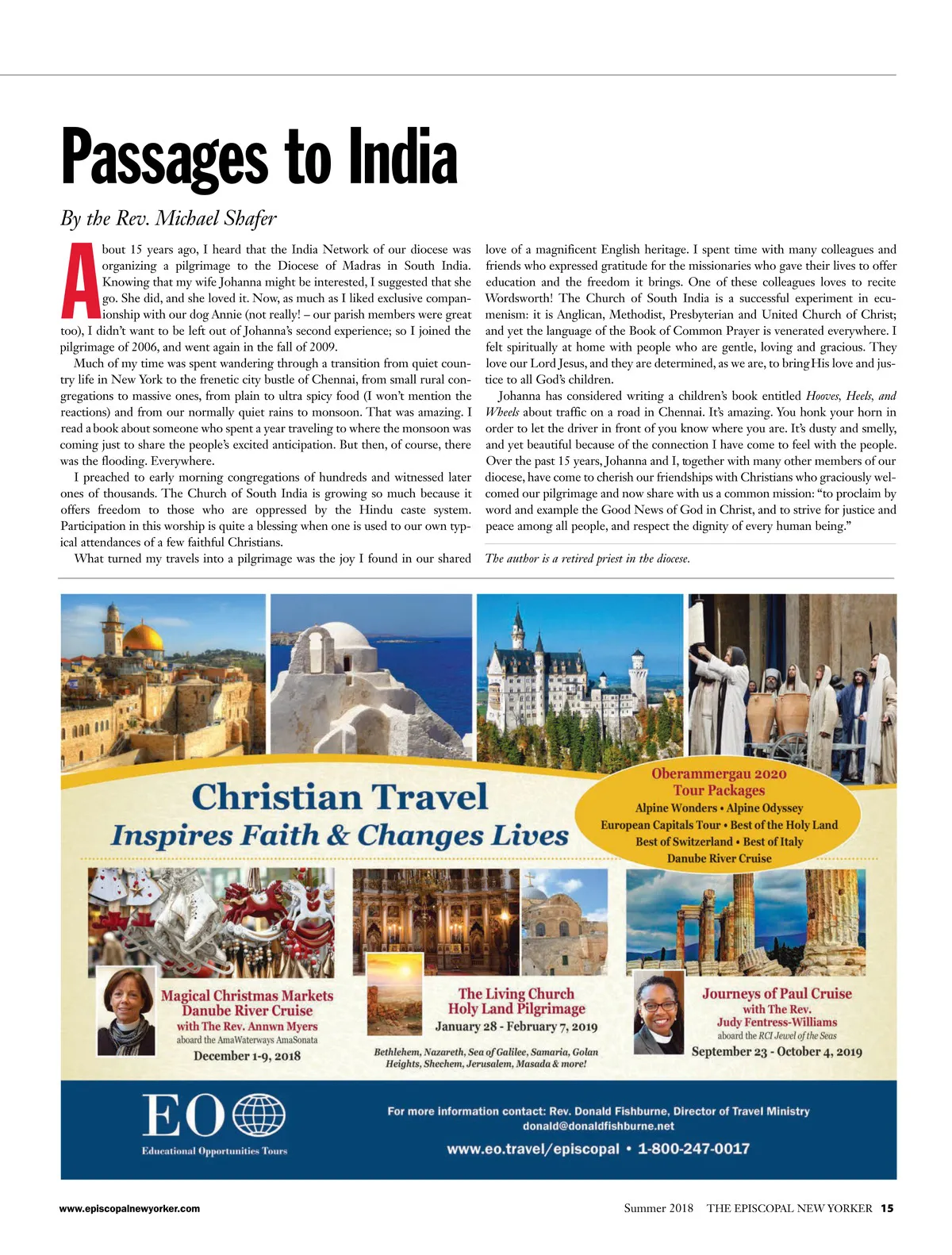 Passages to India

By the Rev. Michael Shafer

About 15 years ago, I heard that the India Network of our diocese was organizing a pilgrimage to the Diocese of Madras in South India. Knowing that my wife Johanna might be interested, I suggested that she go. She did, and she loved it. Now, as much as I liked exclusive companionship with our dog Annie (not really! – our parish members were great too), I didn't want to be left out of Johanna's second experience; so I joined the pilgrimage of 2006, and went again in the fall of 2009.

Much of my time was spent wandering through a transition from quiet country life in New York to the frenetic city bustle of Chennai, from small rural congregations to massive ones, from plain to ultra spicy food (I won't mention the reactions) and from our normally quiet rains to monsoon. That was amazing. I read a book about someone who spent a year traveling to where the monsoon was coming just to share the people's excited anticipation. But then, of course, there was the flooding. Everywhere.

I preached to early morning congregations of hundreds and witnessed later ones of thousands. The Church of South India is growing so much because it offers freedom to those who are oppressed by the Hindu caste system. Participation in this worship is quite a blessing when one is used to our own typical attendances of a few faithful Christians.

What turned my travels into a pilgrimage was the joy I found in our shared love of a magnificent English heritage. I spent time with many colleagues and friends who expressed gratitude for the missionaries who gave their lives to offer education and the freedom it brings. One of these colleagues loves to recite Wordsworth! The Church of South India is a successful experiment in ecumenism: it is Anglican, Methodist, Presbyterian and United Church of Christ; and yet the language of the Book of Common Prayer is venerated everywhere. I felt spiritually at home with people who are gentle, loving and gracious. They love our Lord Jesus, and they are determined, as we are, to bring His love and justice to all God's children.

Johanna has considered writing a children's book entitled Hooves, Heels, and Wheels about traffic on a road in Chennai. It's amazing. You honk your horn in order to let the driver in front of you know where you are. It's dusty and smelly, and yet beautiful because of the connection I have come to feel with the people. Over the past 15 years, Johanna and I, together with many other members of our diocese, have come to cherish our friendships with Christians who graciously welcomed our pilgrimage and now share with us a common mission: "to proclaim by word and example the Good News of God in Christ, and to strive for justice and peace among all people, and respect the dignity of every human being."

The author is a retired priest in the diocese.

Christian Travel
Inspires Faith & Changes Lives

Oberammergau 2020
Tour Packages
Alpine Wonders • Alpine Odyssey
European Capitals Tour • Best of the Holy Land
Best of Switzerland • Best of Italy
Danube River Cruise

Magical Christmas Markets
Danube River Cruise
with The Rev. Annwn Myers
aboard the AmaWaterways AmaSonata
December 1-9, 2018

The Living Church
Holy Land Pilgrimage
January 28 - February 7, 2019
Bethlehem, Nazareth, Sea of Galilee, Samaria, Golan Heights, Shechem, Jerusalem, Masada & more!

Journeys of Paul Cruise
with The Rev.
Judy Fentress-Williams
aboard the RCI Jewel of the Seas
September 23 - October 4, 2019

EO
Educational Opportunities Tours

For more information contact: Rev. Donald Fishburne, Director of Travel Ministry
donald@donaldfishburne.net
www.eo.travel/episcopal • 1-800-247-0017

www.episcopalnewyorker.com

Summer 2018 THE EPISCOPAL NEW YORKER 15